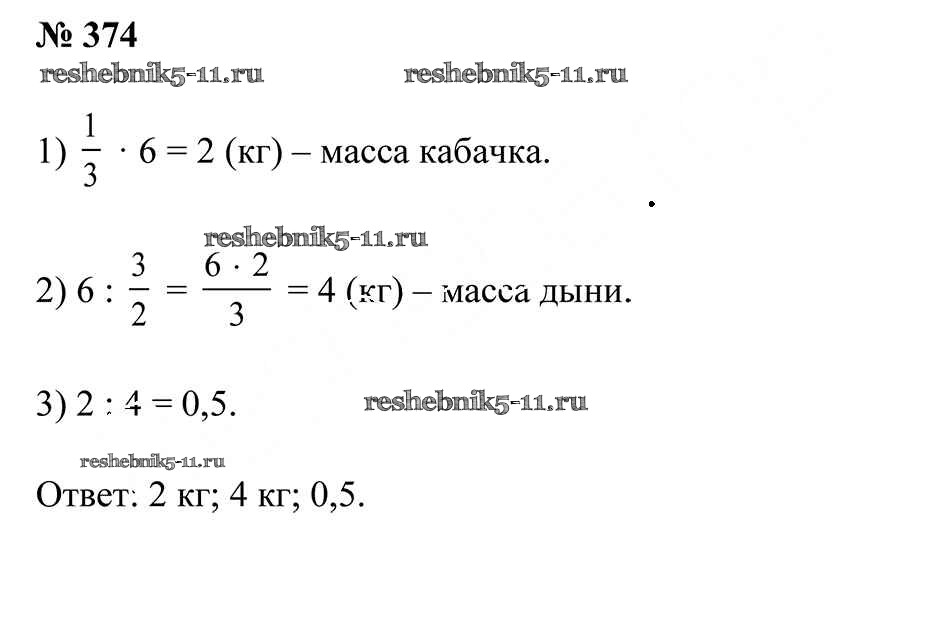 № 374

reshebnik5-11.ru reshebnik5-11.ru

1) $\frac{1}{3} \cdot 6 = 2$ (кг) – масса кабачка.

reshebnik5-11.ru

2) $6 : \frac{3}{2} = \frac{6 \cdot 2}{3} = 4$ (кг) – масса дыни.

3) $2 : 4 = 0,5$. reshebnik5-11.ru

reshebnik5-11.ru

Ответ: 2 кг; 4 кг; 0,5.